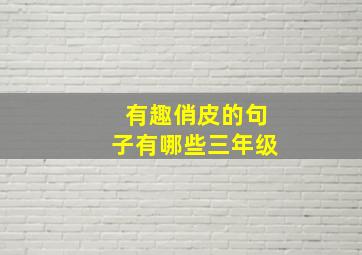 有趣俏皮的句子有哪些三年级